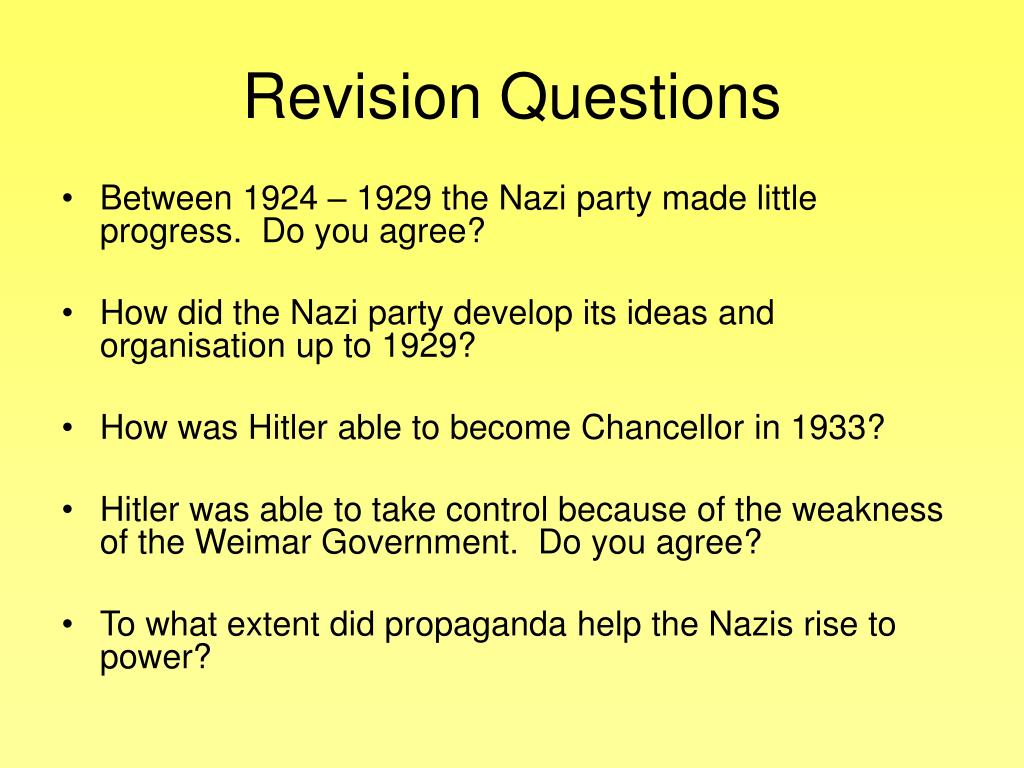 Revision Questions

• Between 1924 – 1929 the Nazi party made little progress. Do you agree?

• How did the Nazi party develop its ideas and organisation up to 1929?

• How was Hitler able to become Chancellor in 1933?

• Hitler was able to take control because of the weakness of the Weimar Government. Do you agree?

• To what extent did propaganda help the Nazis rise to power?